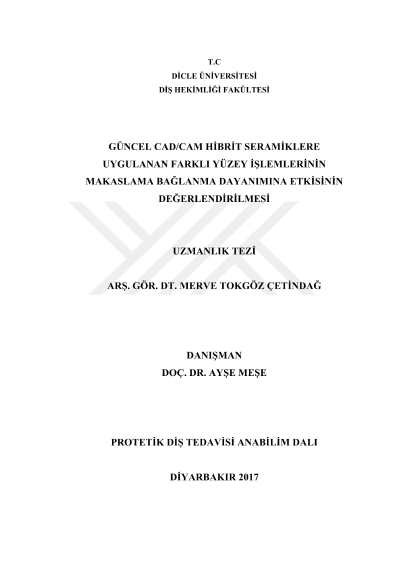 T.C
DİCLE ÜNİVERSİTESİ
DİŞ HEKİMLİĞİ FAKÜLTESİ

GÜNCEL CAD/CAM HİBRİT SERAMİKLERE UYGULANAN FARKLI YÜZEY İŞLEMLERİNİN MAKASLAMA BAĞLANMA DAYANIMINA ETKİSİNİN DEĞERLENDİRİLMESİ

UZMANLIK TEZİ

ARŞ. GÖR. DT. MERVE TOKGÖZ ÇETİNDAĞ

DANIŞMAN
DOÇ. DR. AYŞE MEŞE

PROTETİK DİŞ TEDAVİSİ ANABİLİM DALI

DİYARBAKIR 2017